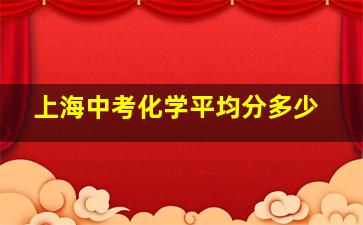 上海中考化学平均分多少